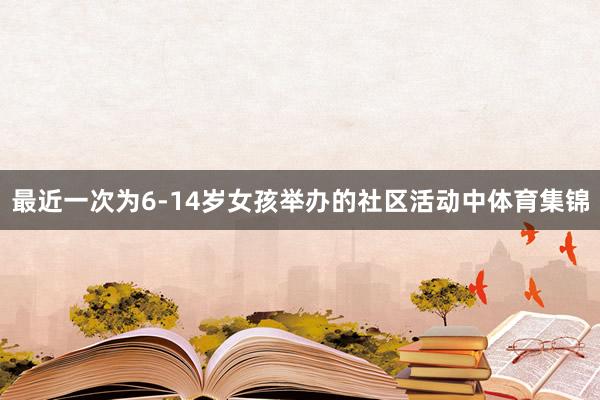 最近一次为6-14岁女孩举办的社区活动中体育集锦